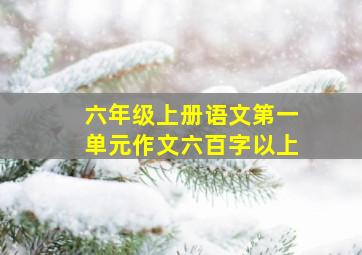 六年级上册语文第一单元作文六百字以上